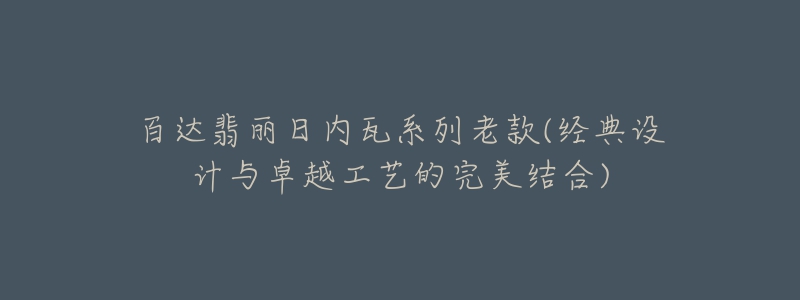 百达翡丽日内瓦系列老款(经典设计与卓越工艺的完美结合)